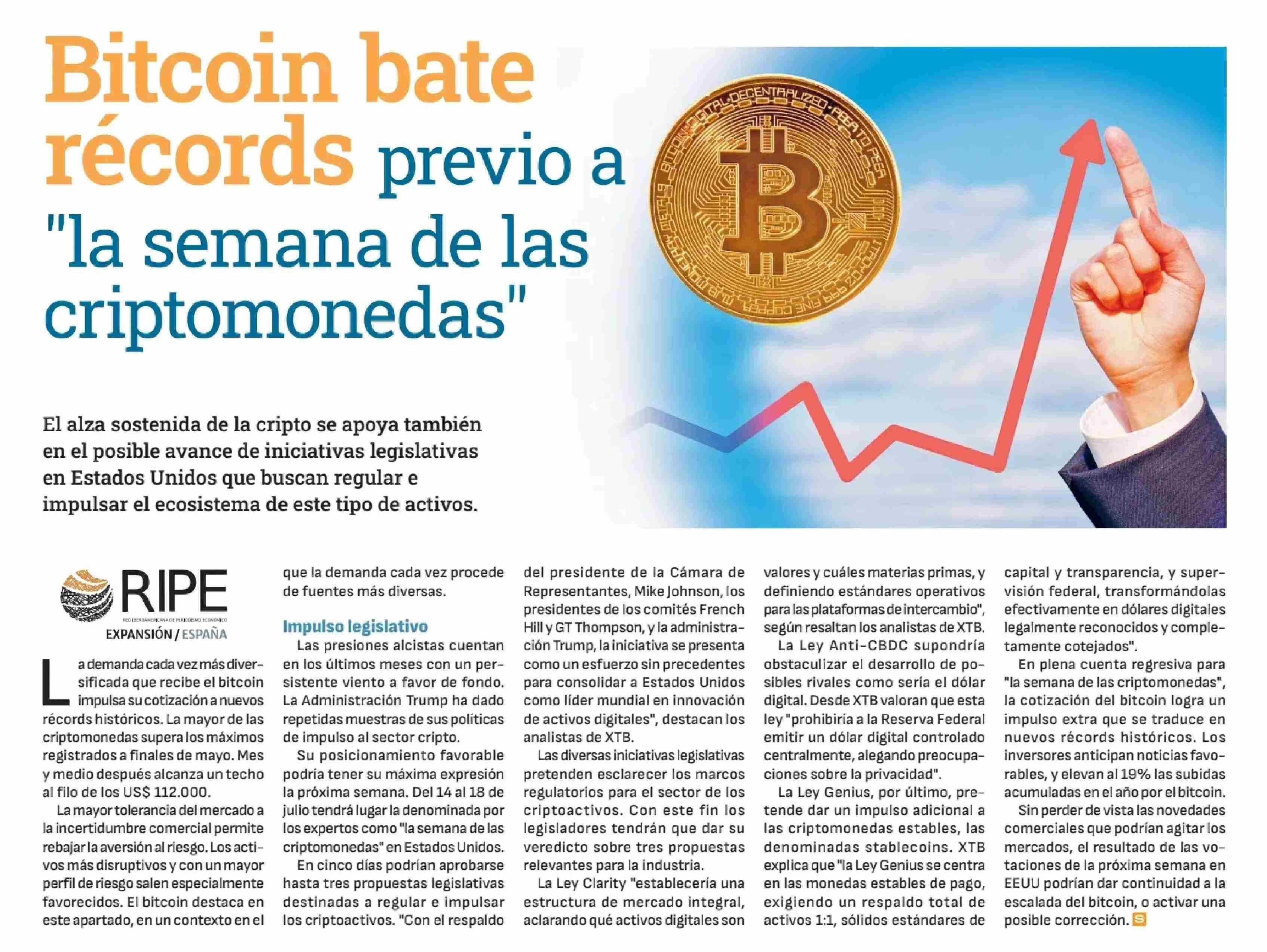 Bitcoin bate récords previo a "la semana de las criptomonedas"

El alza sostenida de la cripto se apoya también en el posible avance de iniciativas legislativas en Estados Unidos que buscan regular e impulsar el ecosistema de este tipo de activos.

RIPE
RED IBEROAMERICANA DE PERIODISMO ECONÓMICO
EXPANSIÓN / ESPAÑA

La demanda cada vez más diversificada que recibe el bitcoin impulsa su cotización a nuevos récords históricos. La mayor de las criptomonedas supera los máximos registrados a finales de mayo. Mes y medio después alcanza un techo al filo de los US$ 112.000.

La mayor tolerancia del mercado a la incertidumbre comercial permite rebajar la aversión al riesgo. Los activos más disruptivos y con un mayor perfil de riesgo salen especialmente favorecidos. El bitcoin destaca en este apartado, en un contexto en el que la demanda cada vez procede de fuentes más diversas.

Impulso legislativo

Las presiones alcistas cuentan en los últimos meses con un persistente viento a favor de fondo. La Administración Trump ha dado repetidas muestras de sus políticas de impulso al sector cripto.

Su posicionamiento favorable podría tener su máxima expresión la próxima semana. Del 14 al 18 de julio tendrá lugar la denominada por los expertos como "la semana de las criptomonedas" en Estados Unidos.

En cinco días podrían aprobarse hasta tres propuestas legislativas destinadas a regular e impulsar los criptoactivos. "Con el respaldo del presidente de la Cámara de Representantes, Mike Johnson, los presidentes de los comités French Hill y GT Thompson, y la administración Trump, la iniciativa se presenta como un esfuerzo sin precedentes para consolidar a Estados Unidos como líder mundial en innovación de activos digitales", destacan los analistas de XTB.

Las diversas iniciativas legislativas pretenden esclarecer los marcos regulatorios para el sector de los criptoactivos. Con este fin los legisladores tendrán que dar su veredicto sobre tres propuestas relevantes para la industria.

La Ley Clarity "establecería una estructura de mercado integral, aclarando qué activos digitales son valores y cuáles materias primas, y definiendo estándares operativos para las plataformas de intercambio", según resaltan los analistas de XTB.

La Ley Anti-CBDC supondría obstaculizar el desarrollo de posibles rivales como sería el dólar digital. Desde XTB valoran que esta ley "prohibiría a la Reserva Federal emitir un dólar digital controlado centralmente, alegando preocupaciones sobre la privacidad".

La Ley Genius, por último, pretende dar un impulso adicional a las criptomonedas estables, las denominadas stablecoins. XTB explica que "la Ley Genius se centra en las monedas estables de pago, exigiendo un respaldo total de activos 1:1, sólidos estándares de capital y transparencia, y supervisión federal, transformándolas efectivamente en dólares digitales legalmente reconocidos y completamente cotejados".

En plena cuenta regresiva para "la semana de las criptomonedas", la cotización del bitcoin logra un impulso extra que se traduce en nuevos récords históricos. Los inversores anticipan noticias favorables, y elevan al 19% las subidas acumuladas en el año por el bitcoin.

Sin perder de vista las novedades comerciales que podrían agitar los mercados, el resultado de las votaciones de la próxima semana en EEUU podrían dar continuidad a la escalada del bitcoin, o activar una posible corrección.